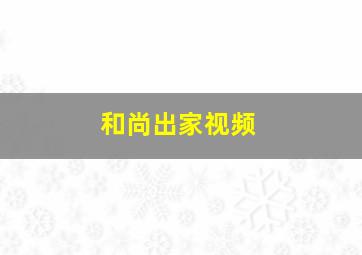 和尚出家视频